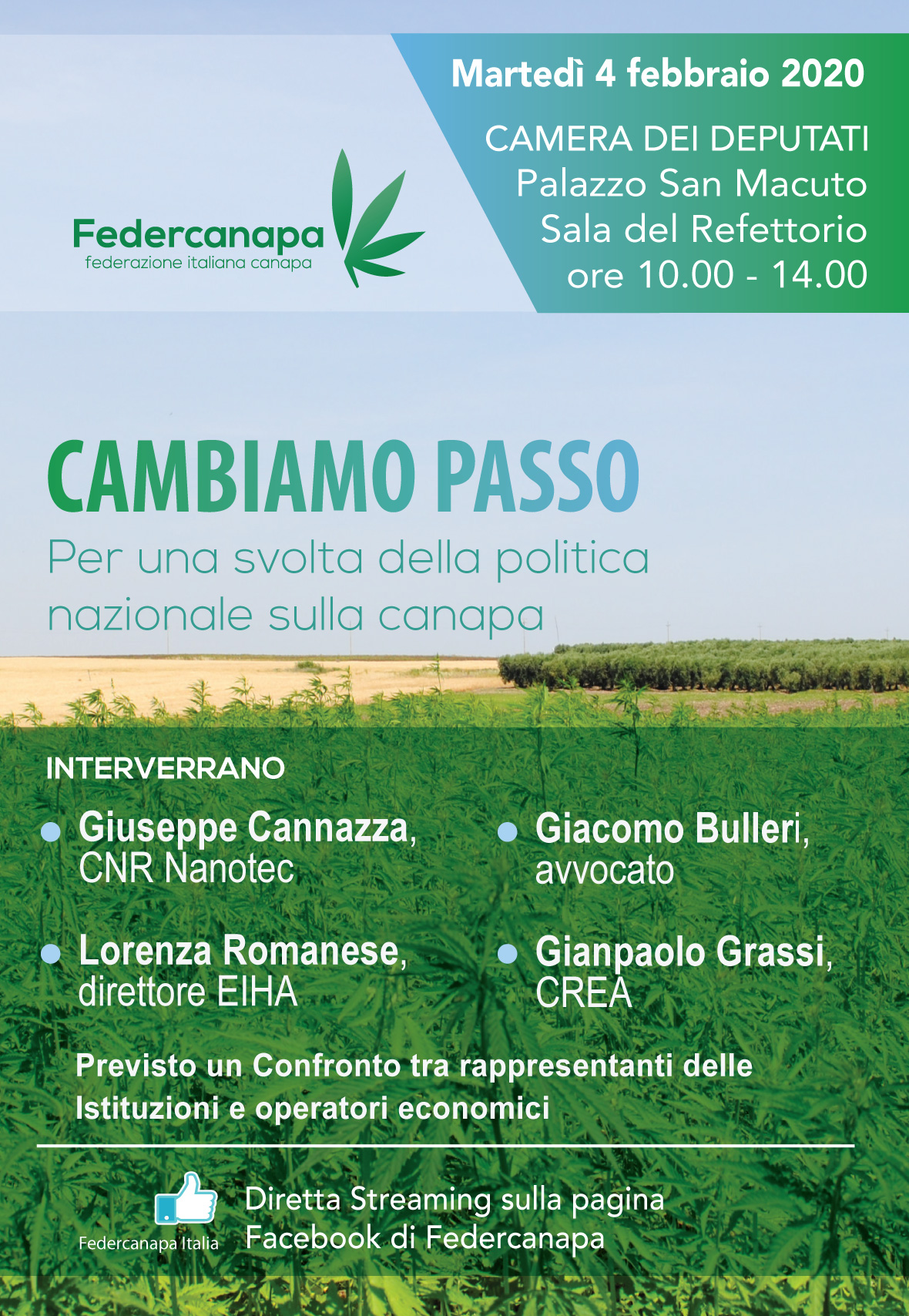 Federcanapa
federazione italiana canapa

Martedì 4 febbraio 2020

CAMERA DEI DEPUTATI
Palazzo San Macuto
Sala del Refettorio
ore 10.00 - 14.00

CAMBIAMO PASSO

Per una svolta della politica nazionale sulla canapa

INTERVERRANO

• Giuseppe Cannazza,
CNR Nanotec

• Lorenza Romanese,
direttore EIHA

• Giacomo Bulleri,
avvocato

• Gianpaolo Grassi,
CREA

Previsto un Confronto tra rappresentanti delle Istituzioni e operatori economici

Federcanapa Italia

Diretta Streaming sulla pagina
Facebook di Federcanapa